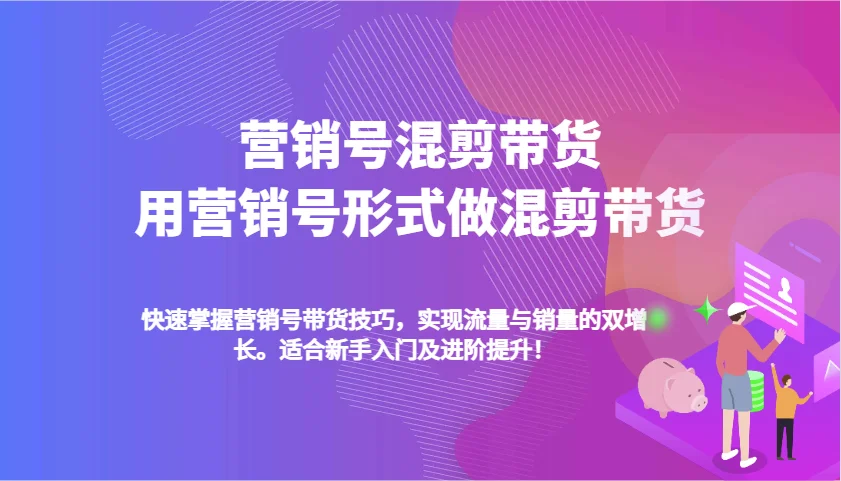 营销号混剪带货
用营销号形式做混剪带货

快速掌握营销号带货技巧，实现流量与销量的双增长。适合新手入门及进阶提升！